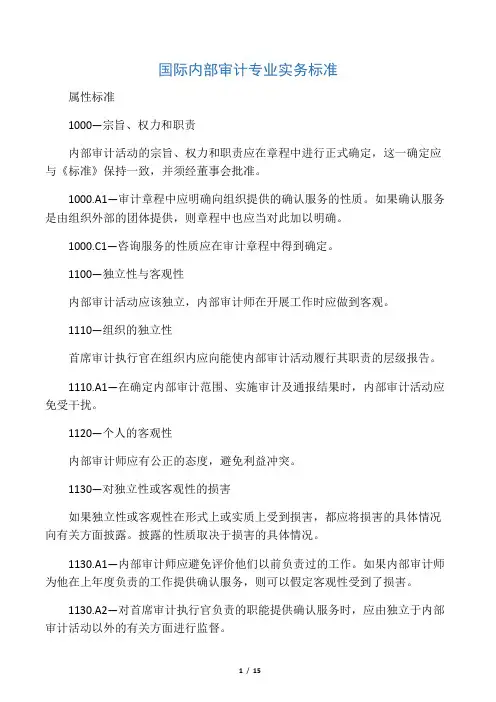 国际内部审计专业实务标准

属性标准

1000—宗旨、权力和职责

内部审计活动的宗旨、权力和职责应在章程中进行正式确定，这一确定应与《标准》保持一致，并须经董事会批准。

1000.A1—审计章程中应明确向组织提供的确认服务的性质。如果确认服务是由组织外部的团体提供，则章程中也应当对此加以明确。

1000.C1—咨询服务的性质应在审计章程中得到确定。

1100—独立性与客观性

内部审计活动应该独立，内部审计师在开展工作时应做到客观。

1110—组织的独立性

首席审计执行官在组织内应向能使内部审计活动履行其职责的层级报告。

1110.A1—在确定内部审计范围、实施审计及通报结果时，内部审计活动应免受干扰。

1120—个人的客观性

内部审计师应有公正的态度，避免利益冲突。

1130—对独立性或客观性的损害

如果独立性或客观性在形式上或实质上受到损害，都应将损害的具体情况向有关方面披露。披露的性质取决于损害的具体情况。

1130.A1—内部审计师应避免评价他们以前负责过的工作。如果内部审计师为他在上年度负责的工作提供确认服务，则可以假定客观性受到了损害。

1130.A2—对首席审计执行官负责的职能提供确认服务时，应由独立于内部审计活动以外的有关方面进行监督。

1 / 15